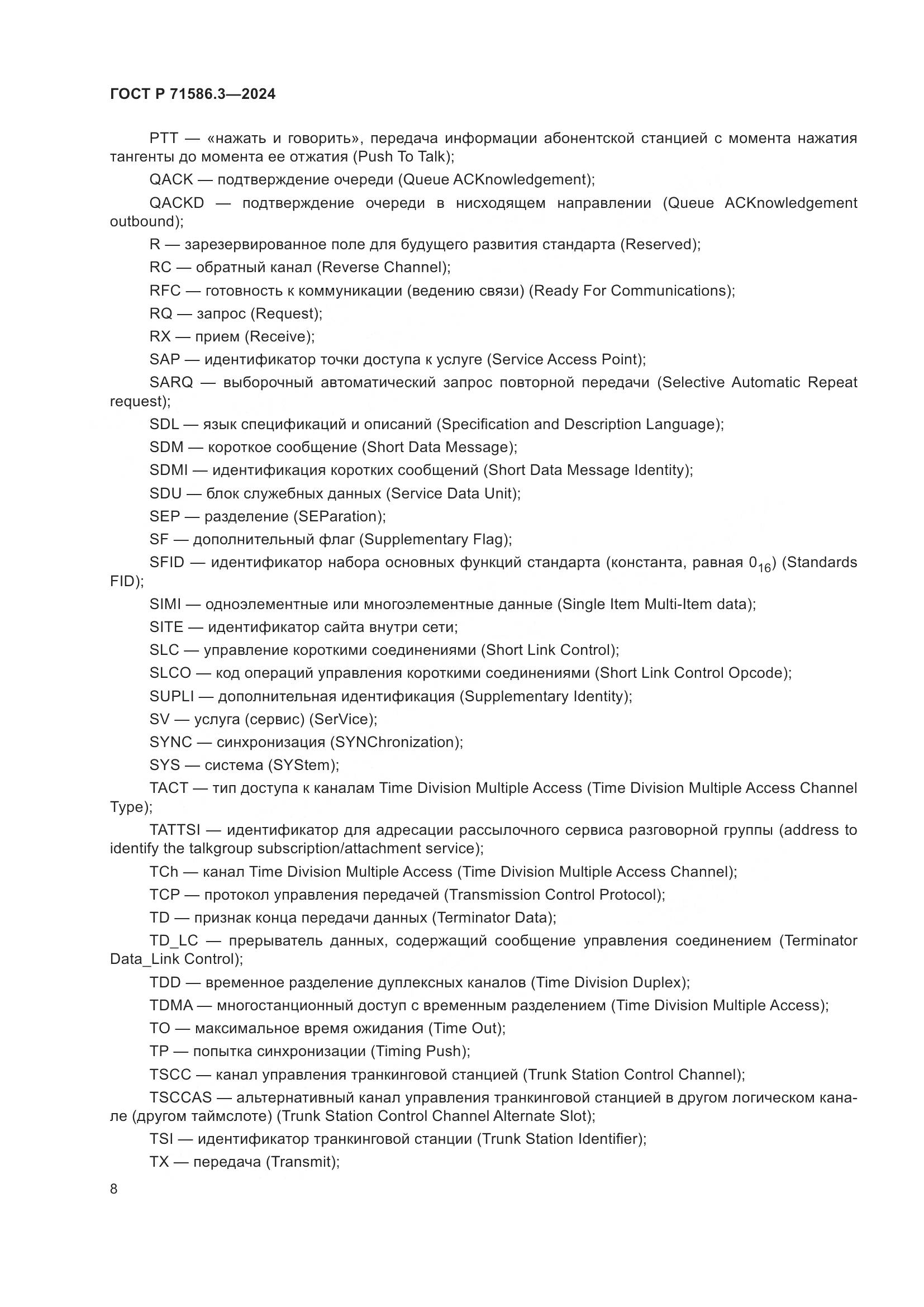 ГОСТ Р 71586.3—2024

PTT — «нажать и говорить», передача информации абонентской станцией с момента нажатия тангенты до момента ее отжатия (Push To Talk);

QACK — подтверждение очереди (Queue ACKnowledgement);

QACKD — подтверждение очереди в нисходящем направлении (Queue ACKnowledgement outbound);

R — зарезервированное поле для будущего развития стандарта (Reserved);

RC — обратный канал (Reverse Channel);

RFC — готовность к коммуникации (ведению связи) (Ready For Communications);

RQ — запрос (Request);

RX — прием (Receive);

SAP — идентификатор точки доступа к услуге (Service Access Point);

SARQ — выборочный автоматический запрос повторной передачи (Selective Automatic Repeat request);

SDL — язык спецификаций и описаний (Specification and Description Language);

SDM — короткое сообщение (Short Data Message);

SDMI — идентификация коротких сообщений (Short Data Message Identity);

SDU — блок служебных данных (Service Data Unit);

SEP — разделение (SEParation);

SF — дополнительный флаг (Supplementary Flag);

SFID — идентификатор набора основных функций стандарта (константа, равная $0_{16}$) (Standards FID);

SIMI — одноэлементные или многоэлементные данные (Single Item Multi-Item data);

SITE — идентификатор сайта внутри сети;

SLC — управление короткими соединениями (Short Link Control);

SLCO — код операций управления короткими соединениями (Short Link Control Opcode);

SUPLI — дополнительная идентификация (Supplementary Identity);

SV — услуга (сервис) (SerVice);

SYNC — синхронизация (SYNChronization);

SYS — система (SYStem);

TACT — тип доступа к каналам Time Division Multiple Access (Time Division Multiple Access Channel Type);

TATTSI — идентификатор для адресации рассылочного сервиса разговорной группы (address to identify the talkgroup subscription/attachment service);

TCh — канал Time Division Multiple Access (Time Division Multiple Access Channel);

TCP — протокол управления передачей (Transmission Control Protocol);

TD — признак конца передачи данных (Terminator Data);

TD_LC — прерыватель данных, содержащий сообщение управления соединением (Terminator Data_Link Control);

TDD — временное разделение дуплексных каналов (Time Division Duplex);

TDMA — многостанционный доступ с временным разделением (Time Division Multiple Access);

TO — максимальное время ожидания (Time Out);

TP — попытка синхронизации (Timing Push);

TSCC — канал управления транкинговой станцией (Trunk Station Control Channel);

TSCCAS — альтернативный канал управления транкинговой станцией в другом логическом канале (другом таймслоте) (Trunk Station Control Channel Alternate Slot);

TSI — идентификатор транкинговой станции (Trunk Station Identifier);

TX — передача (Transmit);

8